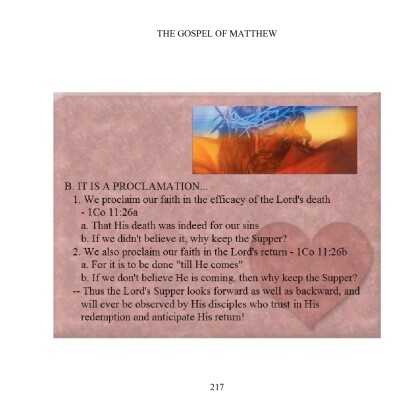 THE GOSPEL OF MATTHEW

B. IT IS A PROCLAMATION...
1. We proclaim our faith in the efficacy of the Lord's death - 1Co 11:26a
a. That His death was indeed for our sins
b. If we didn't believe it, why keep the Supper?
2. We also proclaim our faith in the Lord's return - 1Co 11:26b
a. For it is to be done "till He comes"
b. If we don't believe He is coming, then why keep the Supper?
-- Thus the Lord's Supper looks forward as well as backward, and will ever be observed by His disciples who trust in His redemption and anticipate His return!

217